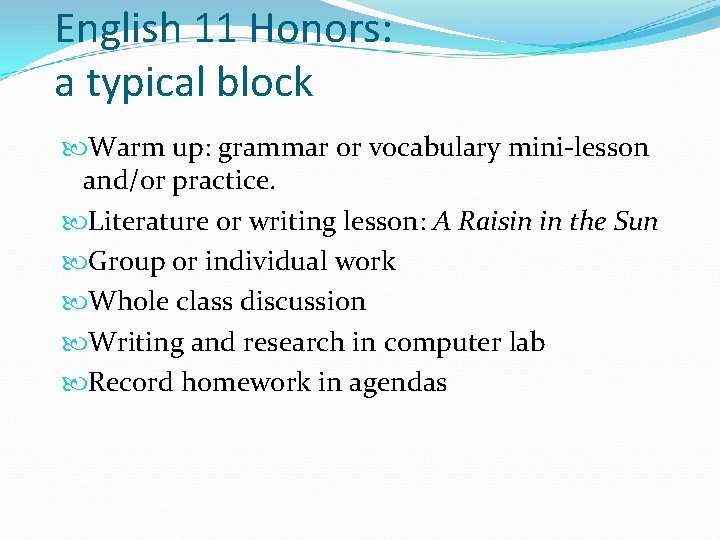 English 11 Honors:
a typical block

Warm up: grammar or vocabulary mini-lesson and/or practice.
Literature or writing lesson: A Raisin in the Sun
Group or individual work
Whole class discussion
Writing and research in computer lab
Record homework in agendas